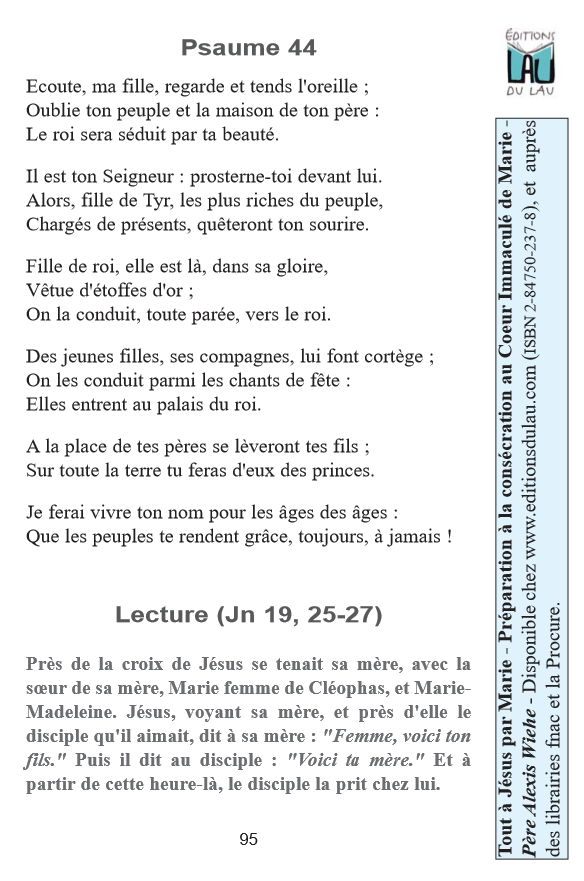 Psaume 44

Ecoute, ma fille, regarde et tends l'oreille ;
Oublie ton peuple et la maison de ton père :
Le roi sera séduit par ta beauté.

Il est ton Seigneur : prosterne-toi devant lui.
Alors, fille de Tyr, les plus riches du peuple,
Chargés de présents, quêteront ton sourire.

Fille de roi, elle est là, dans sa gloire,
Vêtue d'étoffes d'or ;
On la conduit, toute parée, vers le roi.

Des jeunes filles, ses compagnes, lui font cortège ;
On les conduit parmi les chants de fête :
Elles entrent au palais du roi.

A la place de tes pères se lèveront tes fils ;
Sur toute la terre tu feras d'eux des princes.

Je ferai vivre ton nom pour les âges des âges :
Que les peuples te rendent grâce, toujours, à jamais !

Lecture (Jn 19, 25-27)

Près de la croix de Jésus se tenait sa mère, avec la sœur de sa mère, Marie femme de Cléophas, et Marie-Madeleine. Jésus, voyant sa mère, et près d'elle le disciple qu'il aimait, dit à sa mère : "Femme, voici ton fils." Puis il dit au disciple : "Voici ta mère." Et à partir de cette heure-là, le disciple la prit chez lui.

95

ÉDITIONS LAU DU LAU

Tout à Jésus par Marie - Préparation à la consécration au Coeur Immaculé de Marie - Père Alexis Wiehe - Disponible chez www.editionsdulau.com (ISBN 2-84750-237-8), et auprès des librairies fnac et la Procure.